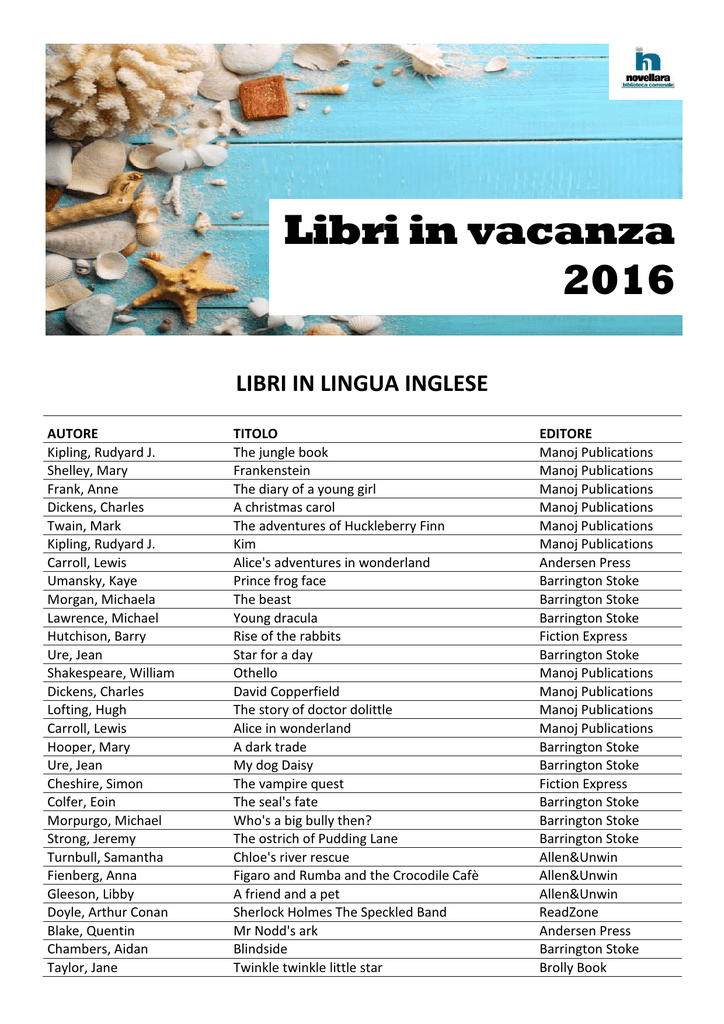 novellara
biblioteca comunale

Libri in vacanza
2016

LIBRI IN LINGUA INGLESE

| AUTORE | TITOLO | EDITORE |
|---|---|---|
| Kipling, Rudyard J. | The jungle book | Manoj Publications |
| Shelley, Mary | Frankenstein | Manoj Publications |
| Frank, Anne | The diary of a young girl | Manoj Publications |
| Dickens, Charles | A christmas carol | Manoj Publications |
| Twain, Mark | The adventures of Huckleberry Finn | Manoj Publications |
| Kipling, Rudyard J. | Kim | Manoj Publications |
| Carroll, Lewis | Alice's adventures in wonderland | Andersen Press |
| Umansky, Kaye | Prince frog face | Barrington Stoke |
| Morgan, Michaela | The beast | Barrington Stoke |
| Lawrence, Michael | Young dracula | Barrington Stoke |
| Hutchison, Barry | Rise of the rabbits | Fiction Express |
| Ure, Jean | Star for a day | Barrington Stoke |
| Shakespeare, William | Othello | Manoj Publications |
| Dickens, Charles | David Copperfield | Manoj Publications |
| Lofting, Hugh | The story of doctor dolittle | Manoj Publications |
| Carroll, Lewis | Alice in wonderland | Manoj Publications |
| Hooper, Mary | A dark trade | Barrington Stoke |
| Ure, Jean | My dog Daisy | Barrington Stoke |
| Cheshire, Simon | The vampire quest | Fiction Express |
| Colfer, Eoin | The seal's fate | Barrington Stoke |
| Morpurgo, Michael | Who's a big bully then? | Barrington Stoke |
| Strong, Jeremy | The ostrich of Pudding Lane | Barrington Stoke |
| Turnbull, Samantha | Chloe's river rescue | Allen&Unwin |
| Fienberg, Anna | Figaro and Rumba and the Crocodile Cafè | Allen&Unwin |
| Gleeson, Libby | A friend and a pet | Allen&Unwin |
| Doyle, Arthur Conan | Sherlock Holmes The Speckled Band | ReadZone |
| Blake, Quentin | Mr Nodd's ark | Andersen Press |
| Chambers, Aidan | Blindside | Barrington Stoke |
| Taylor, Jane | Twinkle twinkle little star | Brolly Book |